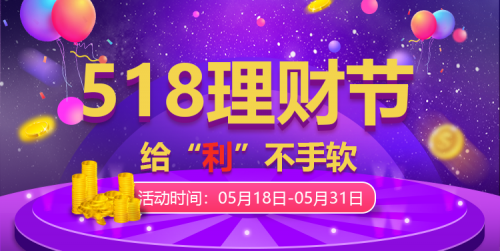 518理财节

给“利”不手软

活动时间：05月18日-05月31日